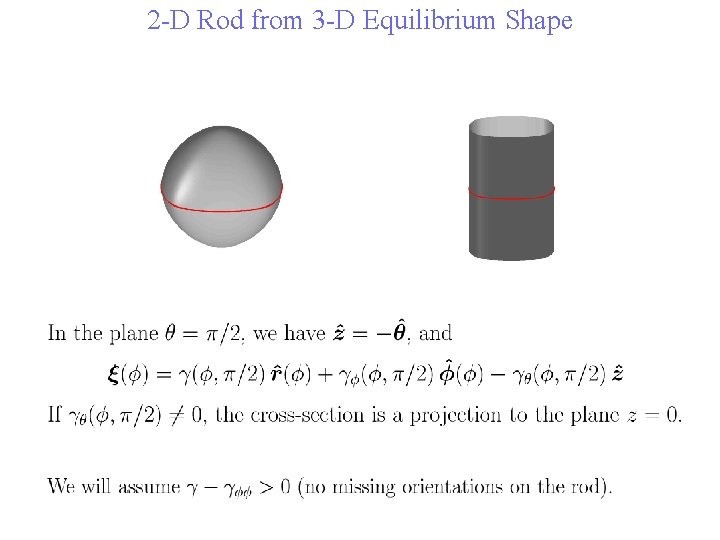 2-D Rod from 3-D Equilibrium Shape

In the plane $\theta = \pi/2$, we have $\hat{\boldsymbol{z}} = -\hat{\boldsymbol{\theta}}$, and

$\boldsymbol{\xi}(\phi) = \gamma(\phi, \pi/2)\,\hat{\boldsymbol{r}}(\phi) + \gamma_\phi(\phi, \pi/2)\,\hat{\boldsymbol{\phi}}(\phi) - \gamma_\theta(\phi, \pi/2)\,\hat{\boldsymbol{z}}$

If $\gamma_\theta(\phi, \pi/2) \neq 0$, the cross-section is a projection to the plane $z = 0$.

We will assume $\gamma - \gamma_{\phi\phi} > 0$ (no missing orientations on the rod).